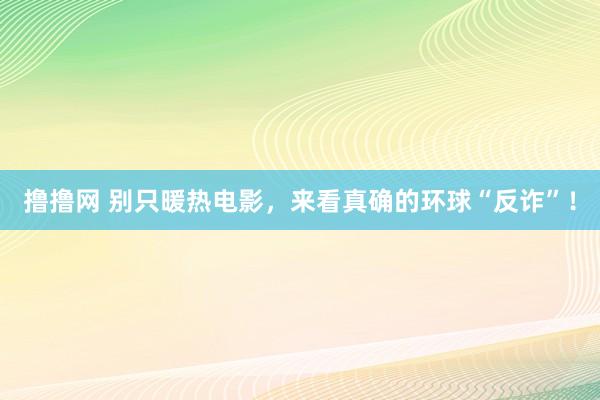 撸撸网 别只暖热电影，来看真确的环球“反诈”！